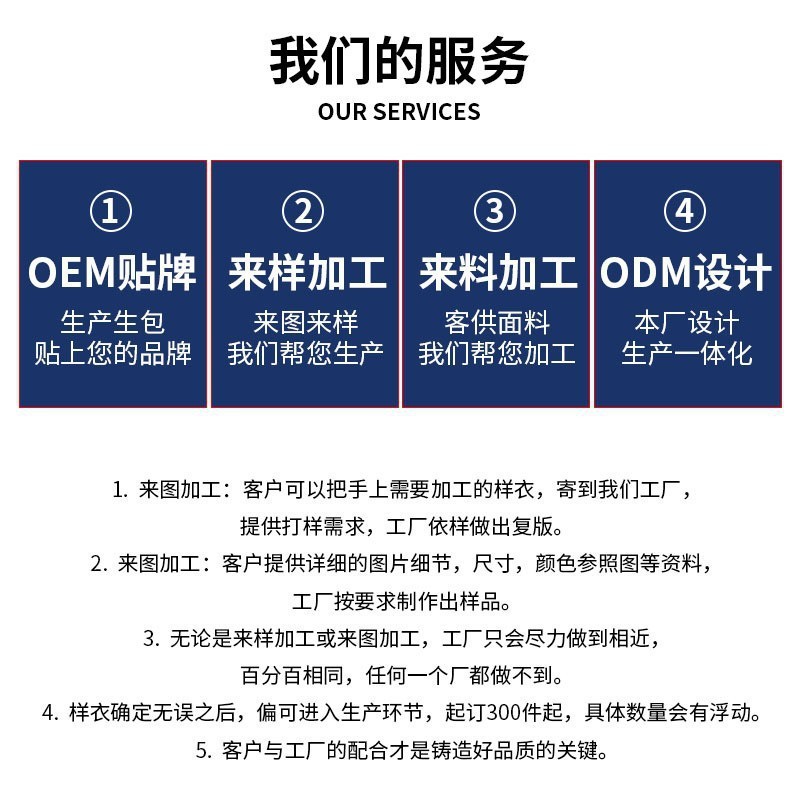 我们的服务
OUR SERVICES

①
OEM贴牌
生产生包
贴上您的品牌

②
来样加工
来图来样
我们帮您生产

③
来料加工
客供面料
我们帮您加工

④
ODM设计
本厂设计
生产一体化

1. 来图加工：客户可以把手上需要加工的样衣，寄到我们工厂，提供打样需求，工厂依样做出复版。
2. 来图加工：客户提供详细的图片细节，尺寸，颜色参照图等资料，工厂按要求制作出样品。
3. 无论是来样加工或来图加工，工厂只会尽力做到相近，百分百相同，任何一个厂都做不到。
4. 样衣确定无误之后，偏可进入生产环节，起订300件起，具体数量会有浮动。
5. 客户与工厂的配合才是铸造好品质的关键。